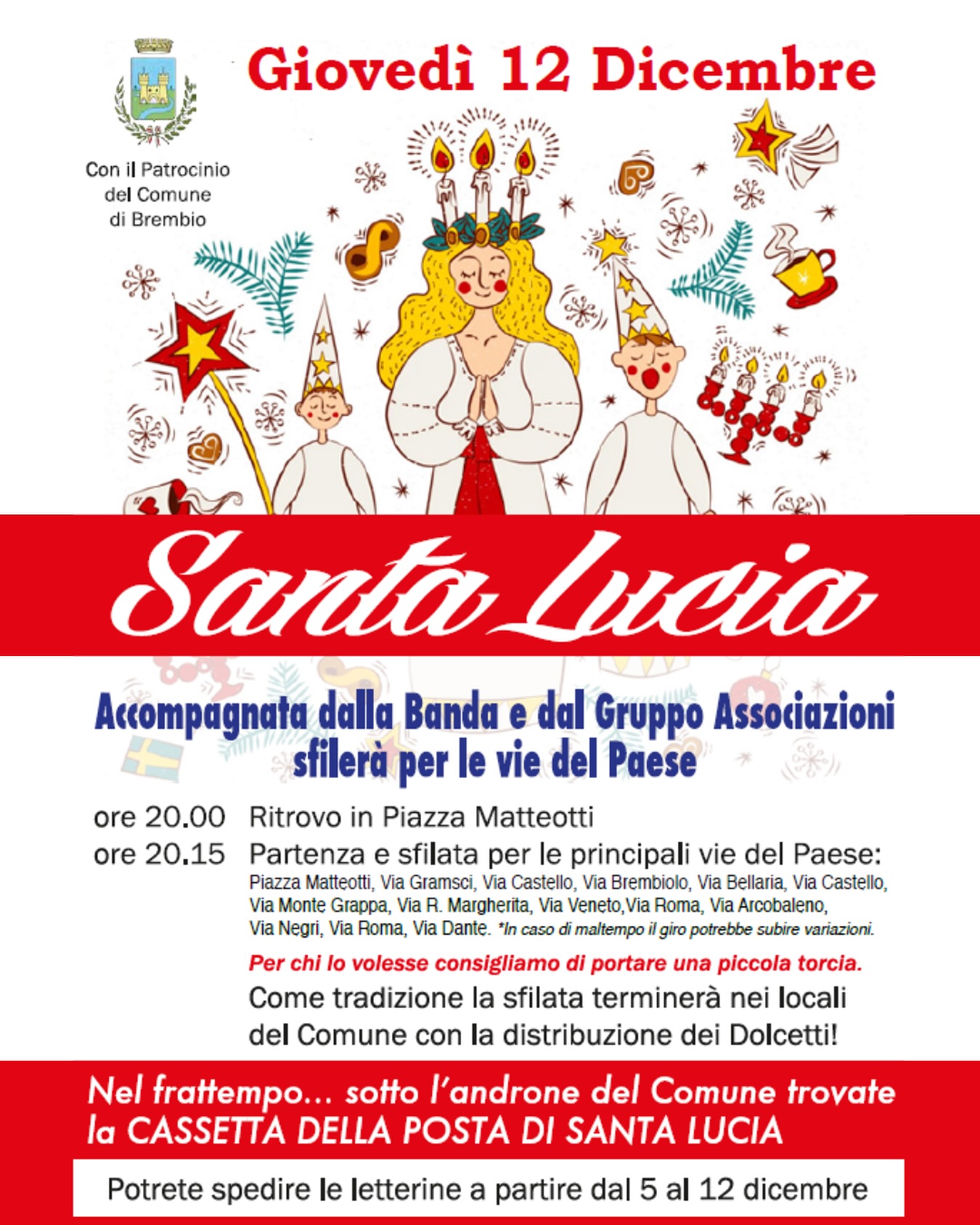 Giovedì 12 Dicembre

Con il Patrocinio del Comune di Brembio

Santa Lucia

Accompagnata dalla Banda e dal Gruppo Associazioni sfilerà per le vie del Paese

ore 20.00 Ritrovo in Piazza Matteotti
ore 20.15 Partenza e sfilata per le principali vie del Paese:
Piazza Matteotti, Via Gramsci, Via Castello, Via Brembiolo, Via Bellaria, Via Castello, Via Monte Grappa, Via R. Margherita, Via Veneto,Via Roma, Via Arcobaleno, Via Negri, Via Roma, Via Dante. *In caso di maltempo il giro potrebbe subire variazioni.

Per chi lo volesse consigliamo di portare una piccola torcia.

Come tradizione la sfilata terminerà nei locali del Comune con la distribuzione dei Dolcetti!

Nel frattempo... sotto l'androne del Comune trovate la CASSETTA DELLA POSTA DI SANTA LUCIA

Potrete spedire le letterine a partire dal 5 al 12 dicembre